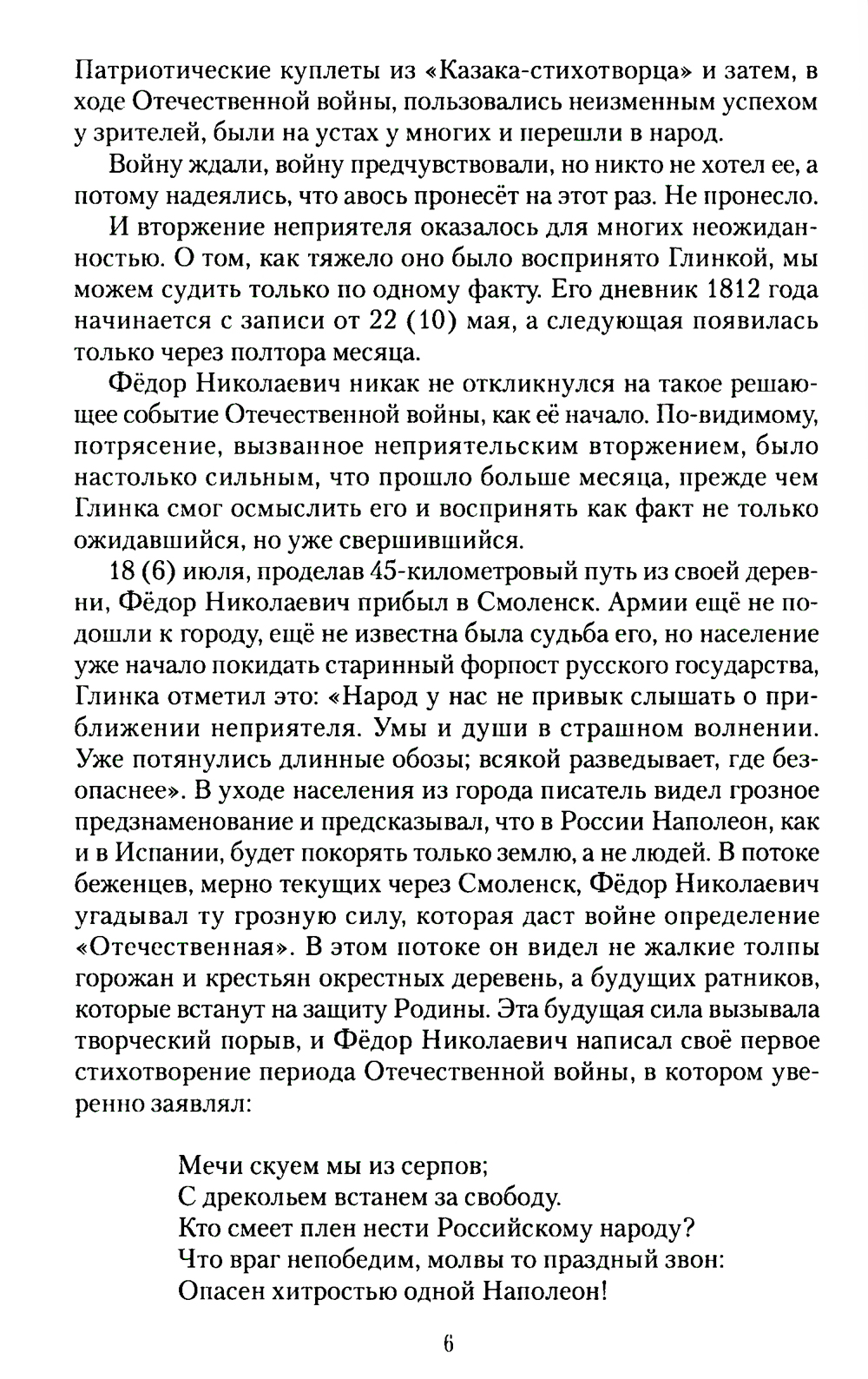 Патриотические куплеты из «Казака-стихотворца» и затем, в ходе Отечественной войны, пользовались неизменным успехом у зрителей, были на устах у многих и перешли в народ.

Войну ждали, войну предчувствовали, но никто не хотел ее, а потому надеялись, что авось пронесёт на этот раз. Не пронесло.

И вторжение неприятеля оказалось для многих неожиданностью. О том, как тяжело оно было воспринято Глинкой, мы можем судить только по одному факту. Его дневник 1812 года начинается с записи от 22 (10) мая, а следующая появилась только через полтора месяца.

Фёдор Николаевич никак не откликнулся на такое решающее событие Отечественной войны, как её начало. По-видимому, потрясение, вызванное неприятельским вторжением, было настолько сильным, что прошло больше месяца, прежде чем Глинка смог осмыслить его и воспринять как факт не только ожидавшийся, но уже свершившийся.

18 (6) июля, проделав 45-километровый путь из своей деревни, Фёдор Николаевич прибыл в Смоленск. Армии ещё не подошли к городу, ещё не известна была судьба его, но население уже начало покидать старинный форпост русского государства, Глинка отметил это: «Народ у нас не привык слышать о приближении неприятеля. Умы и души в страшном волнении. Уже потянулись длинные обозы; всякой разведывает, где безопаснее». В уходе населения из города писатель видел грозное предзнаменование и предсказывал, что в России Наполеон, как и в Испании, будет покорять только землю, а не людей. В потоке беженцев, мерно текущих через Смоленск, Фёдор Николаевич угадывал ту грозную силу, которая даст войне определение «Отечественная». В этом потоке он видел не жалкие толпы горожан и крестьян окрестных деревень, а будущих ратников, которые встанут на защиту Родины. Эта будущая сила вызывала творческий порыв, и Фёдор Николаевич написал своё первое стихотворение периода Отечественной войны, в котором уверенно заявлял:

Мечи скуем мы из серпов;
С дрекольем встанем за свободу.
Кто смеет плен нести Российскому народу?
Что враг непобедим, молвы то праздный звон:
Опасен хитростью одной Наполеон!

6